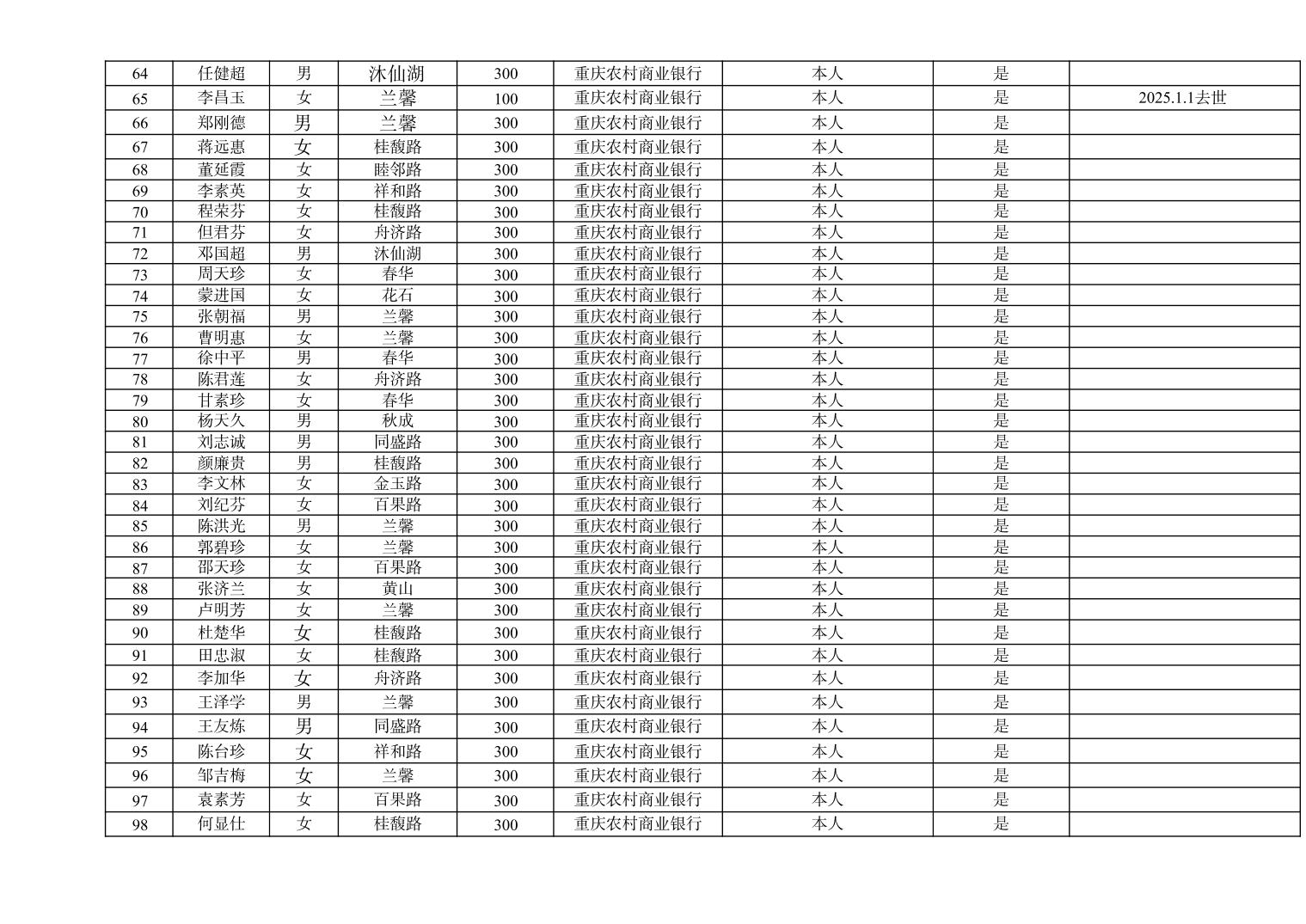 | 64 | 任健超 | 男 | 沐仙湖 | 300 | 重庆农村商业银行 | 本人 | 是 | |
|---|---|---|---|---|---|---|---|---|
| 65 | 李昌玉 | 女 | 兰馨 | 100 | 重庆农村商业银行 | 本人 | 是 | 2025.1.1去世 |
| 66 | 郑刚德 | 男 | 兰馨 | 300 | 重庆农村商业银行 | 本人 | 是 | |
| 67 | 蒋远惠 | 女 | 桂馥路 | 300 | 重庆农村商业银行 | 本人 | 是 | |
| 68 | 董延霞 | 女 | 睦邻路 | 300 | 重庆农村商业银行 | 本人 | 是 | |
| 69 | 李素英 | 女 | 祥和路 | 300 | 重庆农村商业银行 | 本人 | 是 | |
| 70 | 程荣芬 | 女 | 桂馥路 | 300 | 重庆农村商业银行 | 本人 | 是 | |
| 71 | 但君芬 | 女 | 舟济路 | 300 | 重庆农村商业银行 | 本人 | 是 | |
| 72 | 邓国超 | 男 | 沐仙湖 | 300 | 重庆农村商业银行 | 本人 | 是 | |
| 73 | 周天珍 | 女 | 春华 | 300 | 重庆农村商业银行 | 本人 | 是 | |
| 74 | 蒙进国 | 女 | 花石 | 300 | 重庆农村商业银行 | 本人 | 是 | |
| 75 | 张朝福 | 男 | 兰馨 | 300 | 重庆农村商业银行 | 本人 | 是 | |
| 76 | 曹明惠 | 女 | 兰馨 | 300 | 重庆农村商业银行 | 本人 | 是 | |
| 77 | 徐中平 | 男 | 春华 | 300 | 重庆农村商业银行 | 本人 | 是 | |
| 78 | 陈君莲 | 女 | 舟济路 | 300 | 重庆农村商业银行 | 本人 | 是 | |
| 79 | 甘素珍 | 女 | 春华 | 300 | 重庆农村商业银行 | 本人 | 是 | |
| 80 | 杨天久 | 男 | 秋成 | 300 | 重庆农村商业银行 | 本人 | 是 | |
| 81 | 刘志诚 | 男 | 同盛路 | 300 | 重庆农村商业银行 | 本人 | 是 | |
| 82 | 颜廉贵 | 男 | 桂馥路 | 300 | 重庆农村商业银行 | 本人 | 是 | |
| 83 | 李文林 | 女 | 金玉路 | 300 | 重庆农村商业银行 | 本人 | 是 | |
| 84 | 刘纪芬 | 女 | 百果路 | 300 | 重庆农村商业银行 | 本人 | 是 | |
| 85 | 陈洪光 | 男 | 兰馨 | 300 | 重庆农村商业银行 | 本人 | 是 | |
| 86 | 郭碧珍 | 女 | 兰馨 | 300 | 重庆农村商业银行 | 本人 | 是 | |
| 87 | 邵天珍 | 女 | 百果路 | 300 | 重庆农村商业银行 | 本人 | 是 | |
| 88 | 张济兰 | 女 | 黄山 | 300 | 重庆农村商业银行 | 本人 | 是 | |
| 89 | 卢明芳 | 女 | 兰馨 | 300 | 重庆农村商业银行 | 本人 | 是 | |
| 90 | 杜楚华 | 女 | 桂馥路 | 300 | 重庆农村商业银行 | 本人 | 是 | |
| 91 | 田忠淑 | 女 | 桂馥路 | 300 | 重庆农村商业银行 | 本人 | 是 | |
| 92 | 李加华 | 女 | 舟济路 | 300 | 重庆农村商业银行 | 本人 | 是 | |
| 93 | 王泽学 | 男 | 兰馨 | 300 | 重庆农村商业银行 | 本人 | 是 | |
| 94 | 王友炼 | 男 | 同盛路 | 300 | 重庆农村商业银行 | 本人 | 是 | |
| 95 | 陈台珍 | 女 | 祥和路 | 300 | 重庆农村商业银行 | 本人 | 是 | |
| 96 | 邹吉梅 | 女 | 兰馨 | 300 | 重庆农村商业银行 | 本人 | 是 | |
| 97 | 袁素芳 | 女 | 百果路 | 300 | 重庆农村商业银行 | 本人 | 是 | |
| 98 | 何显仕 | 女 | 桂馥路 | 300 | 重庆农村商业银行 | 本人 | 是 | |